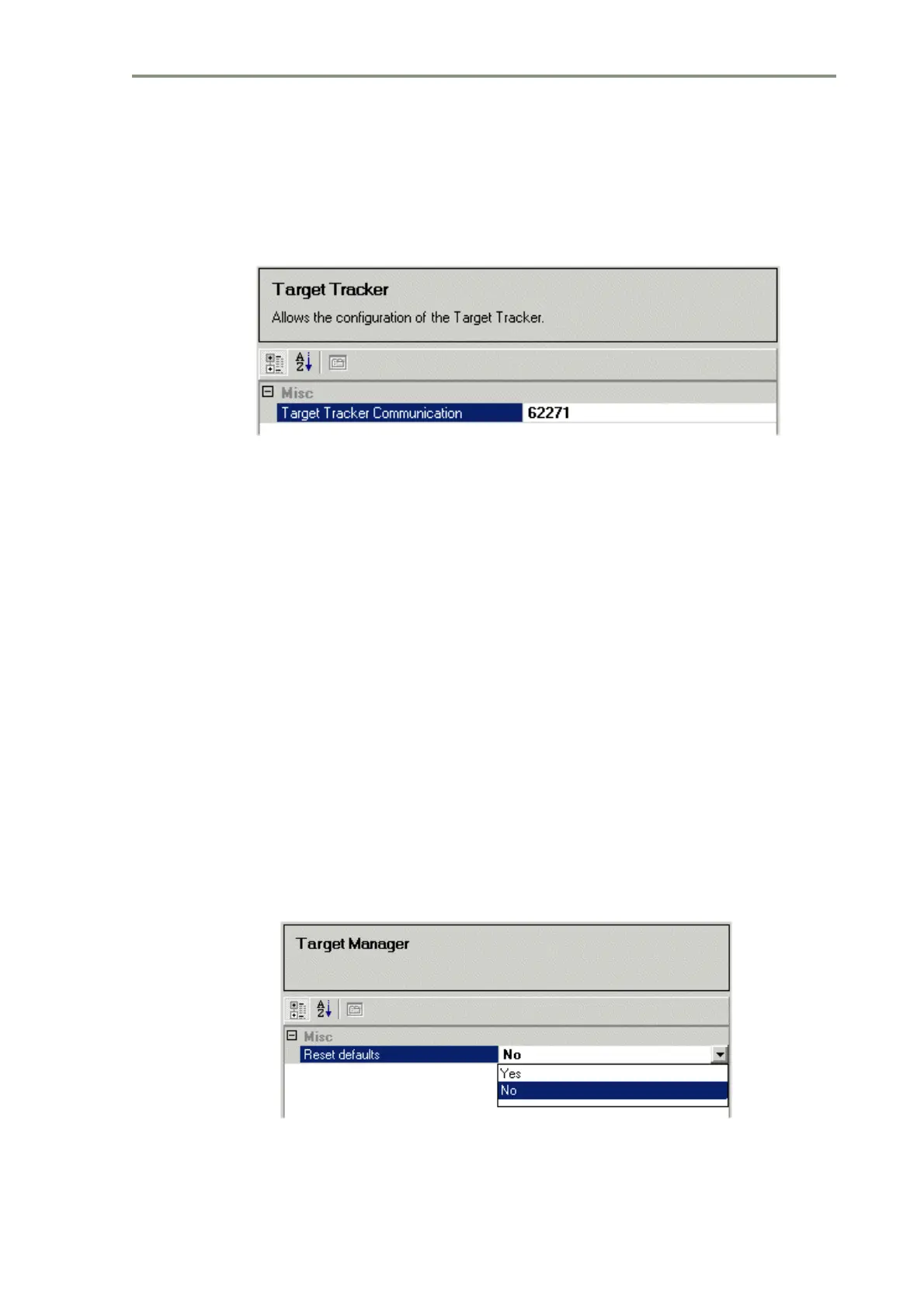 Target Tracker

Allows the configuration of the Target Tracker.

Misc

Target Tracker Communication
62271

Target Manager

Misc

Reset defaults
No

Yes
No